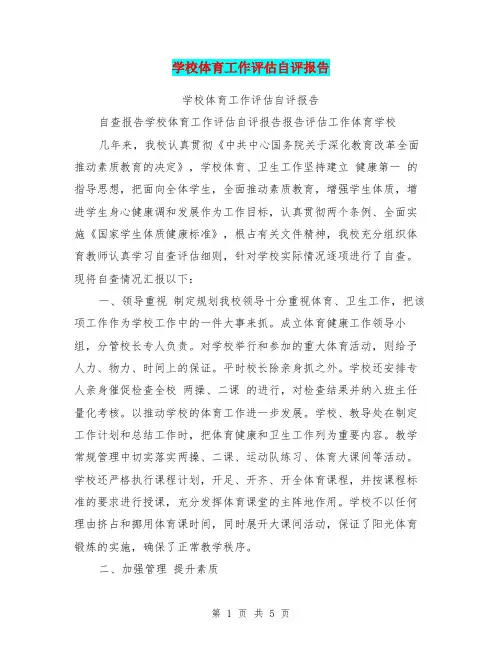 学校体育工作评估自评报告

学校体育工作评估自评报告

自查报告学校体育工作评估自评报告报告评估工作体育学校

几年来，我校认真贯彻《中共中心国务院关于深化教育改革全面推动素质教育的决定》，学校体育、卫生工作坚持建立 健康第一 的指导思想，把面向全体学生，全面推动素质教育，增强学生体质，增进学生身心健康调和发展作为工作目标，认真贯彻两个条例、全面实施《国家学生体质健康标准》，根占有关文件精神，我校充分组织体育教师认真学习自查评估细则，针对学校实际情况逐项进行了自查。现将自查情况汇报以下：

一、领导重视 制定规划我校领导十分重视体育、卫生工作，把该项工作作为学校工作中的一件大事来抓。成立体育健康工作领导小组，分管校长专人负责。对学校举行和参加的重大体育活动，则给予人力、物力、时间上的保证。平时校长除亲身抓之外。学校还安排专人亲身催促检查全校 两操、二课 的进行，对检查结果并纳入班主任量化考核。以推动学校的体育工作进一步发展。学校、教导处在制定工作计划和总结工作时，把体育健康和卫生工作列为重要内容。教学常规管理中切实落实两操、二课、运动队练习、体育大课间等活动。学校还严格执行课程计划，开足、开齐、开全体育课程，并按课程标准的要求进行授课，充分发挥体育课堂的主阵地作用。学校不以任何理由挤占和挪用体育课时间，同时展开大课间活动，保证了阳光体育锻炼的实施，确保了正常教学秩序。

二、加强管理 提升素质

第 1 页 共 5 页